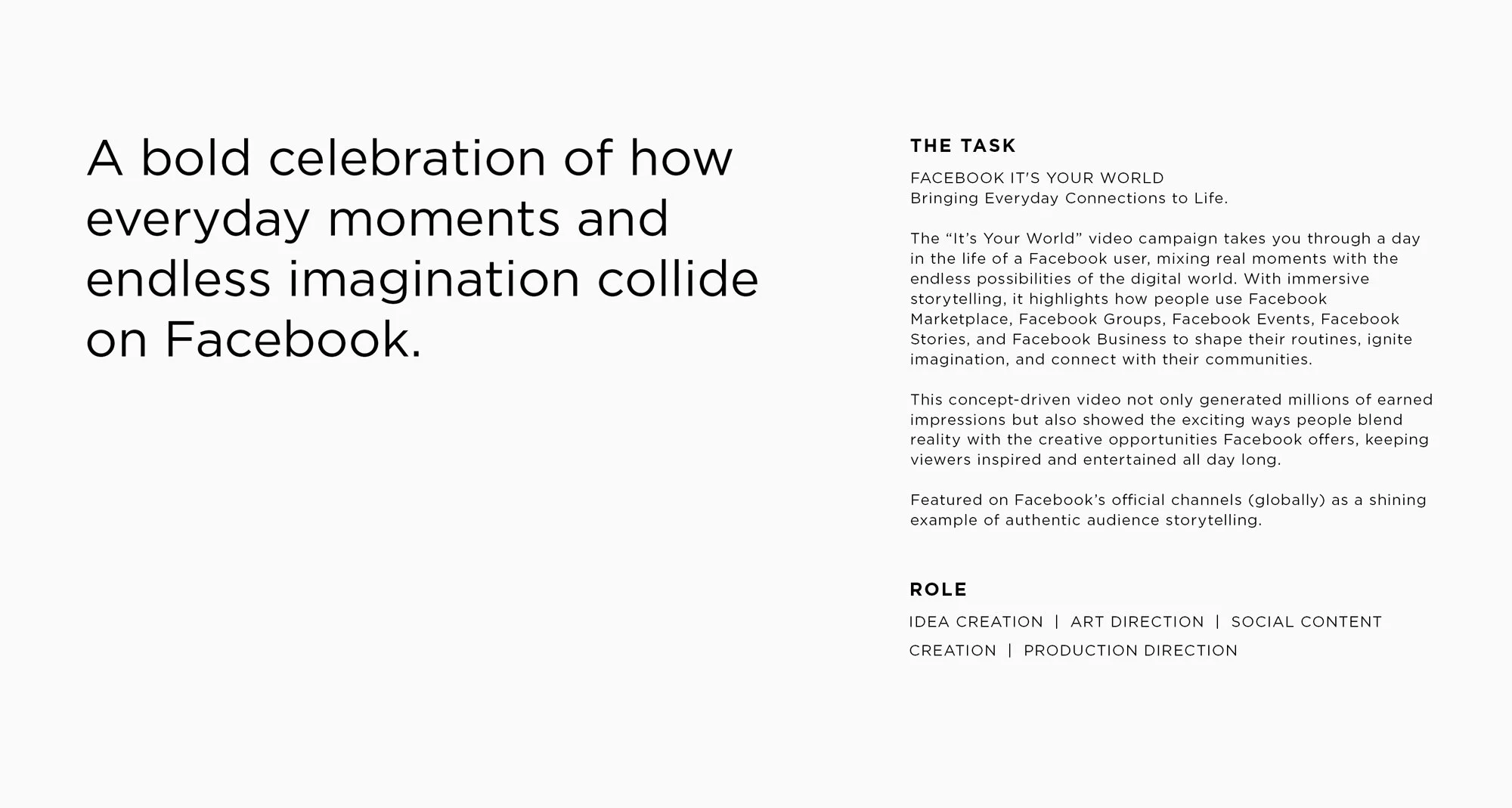 A bold celebration of how everyday moments and endless imagination collide on Facebook.

THE TASK

FACEBOOK IT'S YOUR WORLD
Bringing Everyday Connections to Life.

The "It's Your World" video campaign takes you through a day in the life of a Facebook user, mixing real moments with the endless possibilities of the digital world. With immersive storytelling, it highlights how people use Facebook Marketplace, Facebook Groups, Facebook Events, Facebook Stories, and Facebook Business to shape their routines, ignite imagination, and connect with their communities.

This concept-driven video not only generated millions of earned impressions but also showed the exciting ways people blend reality with the creative opportunities Facebook offers, keeping viewers inspired and entertained all day long.

Featured on Facebook's official channels (globally) as a shining example of authentic audience storytelling.

ROLE

IDEA CREATION | ART DIRECTION | SOCIAL CONTENT CREATION | PRODUCTION DIRECTION